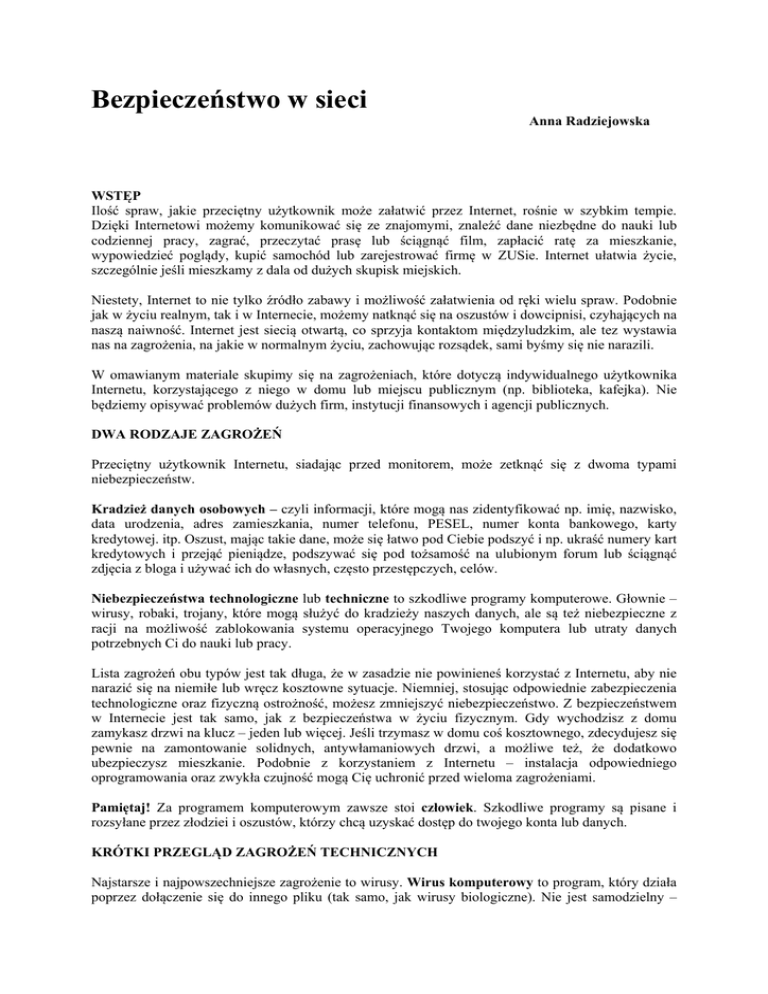 Bezpieczeństwo w sieci

Anna Radziejowska

WSTĘP
Ilość spraw, jakie przeciętny użytkownik może załatwić przez Internet, rośnie w szybkim tempie. Dzięki Internetowi możemy komunikować się ze znajomymi, znaleźć dane niezbędne do nauki lub codziennej pracy, zagrać, przeczytać prasę lub ściągnąć film, zapłacić ratę za mieszkanie, wypowiedzieć poglądy, kupić samochód lub zarejestrować firmę w ZUSie. Internet ułatwia życie, szczególnie jeśli mieszkamy z dala od dużych skupisk miejskich.

Niestety, Internet to nie tylko źródło zabawy i możliwość załatwienia od ręki wielu spraw. Podobnie jak w życiu realnym, tak i w Internecie, możemy natknąć się na oszustów i dowcipnisi, czyhających na naszą naiwność. Internet jest siecią otwartą, co sprzyja kontaktom międzyludzkim, ale tez wystawia nas na zagrożenia, na jakie w normalnym życiu, zachowując rozsądek, sami byśmy się nie narazili.

W omawianym materiale skupimy się na zagrożeniach, które dotyczą indywidualnego użytkownika Internetu, korzystającego z niego w domu lub miejscu publicznym (np. biblioteka, kafejka). Nie będziemy opisywać problemów dużych firm, instytucji finansowych i agencji publicznych.

DWA RODZAJE ZAGROŻEŃ

Przeciętny użytkownik Internetu, siadając przed monitorem, może zetknąć się z dwoma typami niebezpieczeństw.

Kradzież danych osobowych – czyli informacji, które mogą nas zidentyfikować np. imię, nazwisko, data urodzenia, adres zamieszkania, numer telefonu, PESEL, numer konta bankowego, karty kredytowej. itp. Oszust, mając takie dane, może się łatwo pod Ciebie podszyć i np. ukraść numery kart kredytowych i przejąć pieniądze, podszywać się pod tożsamość na ulubionym forum lub ściągnąć zdjęcia z bloga i używać ich do własnych, często przestępczych, celów.

Niebezpieczeństwa technologiczne lub techniczne to szkodliwe programy komputerowe. Głownie – wirusy, robaki, trojany, które mogą służyć do kradzieży naszych danych, ale są też niebezpieczne z racji na możliwość zablokowania systemu operacyjnego Twojego komputera lub utraty danych potrzebnych Ci do nauki lub pracy.

Lista zagrożeń obu typów jest tak długa, że w zasadzie nie powinieneś korzystać z Internetu, aby nie narazić się na niemiłe lub wręcz kosztowne sytuacje. Niemniej, stosując odpowiednie zabezpieczenia technologiczne oraz fizyczną ostrożność, możesz zmniejszyć niebezpieczeństwo. Z bezpieczeństwem w Internecie jest tak samo, jak z bezpieczeństwa w życiu fizycznym. Gdy wychodzisz z domu zamykasz drzwi na klucz – jeden lub więcej. Jeśli trzymasz w domu coś kosztownego, zdecydujesz się pewnie na zamontowanie solidnych, antywłamaniowych drzwi, a możliwe też, że dodatkowo ubezpieczysz mieszkanie. Podobnie z korzystaniem z Internetu – instalacja odpowiedniego oprogramowania oraz zwykła czujność mogą Cię uchronić przed wieloma zagrożeniami.

Pamiętaj! Za programem komputerowym zawsze stoi człowiek. Szkodliwe programy są pisane i rozsyłane przez złodziei i oszustów, którzy chcą uzyskać dostęp do twojego konta lub danych.

KRÓTKI PRZEGLĄD ZAGROŻEŃ TECHNICZNYCH

Najstarsze i najpowszechniejsze zagrożenie to wirusy. Wirus komputerowy to program, który działa poprzez dołączenie się do innego pliku (tak samo, jak wirusy biologiczne). Nie jest samodzielny –